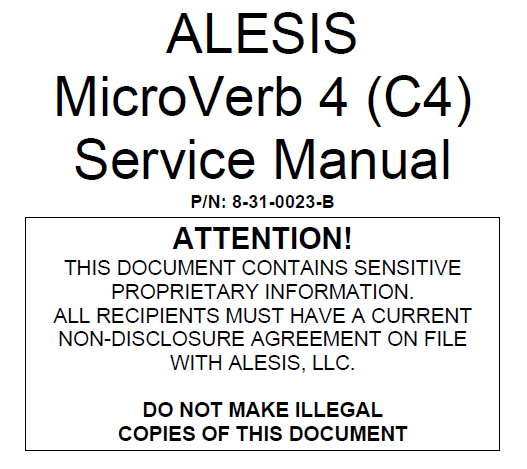 ALESIS
MicroVerb 4 (C4)
Service Manual

P/N: 8-31-0023-B

ATTENTION!

THIS DOCUMENT CONTAINS SENSITIVE PROPRIETARY INFORMATION.
ALL RECIPIENTS MUST HAVE A CURRENT NON-DISCLOSURE AGREEMENT ON FILE WITH ALESIS, LLC.

DO NOT MAKE ILLEGAL COPIES OF THIS DOCUMENT